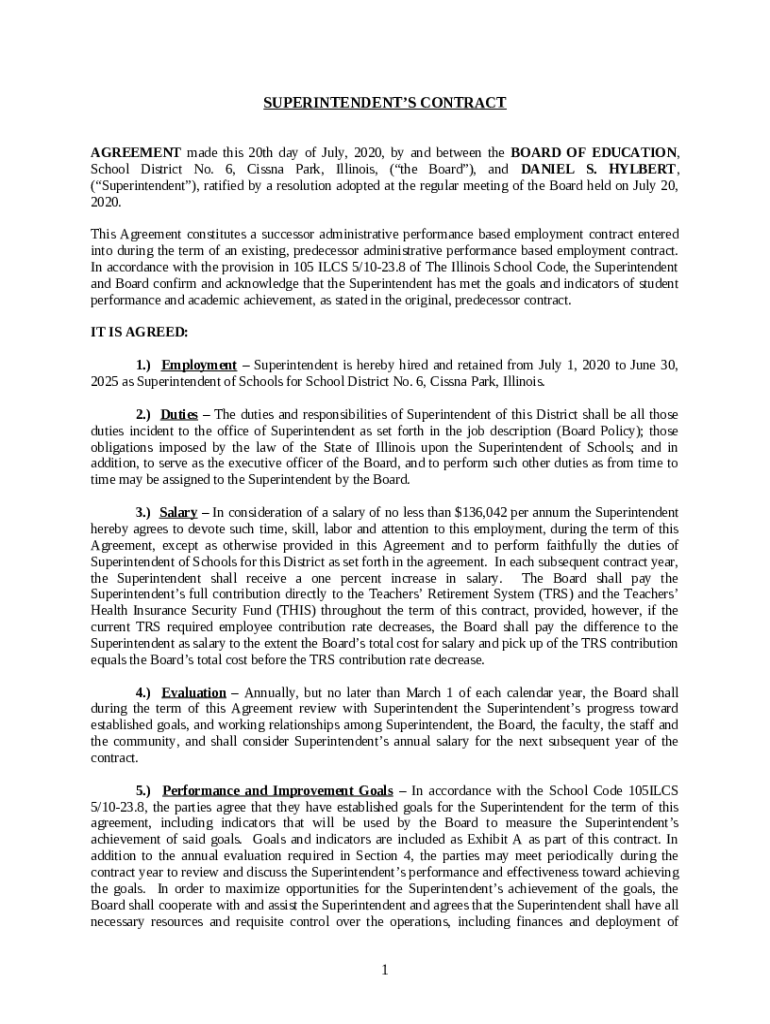 SUPERINTENDENT'S CONTRACT

AGREEMENT made this 20th day of July, 2020, by and between the BOARD OF EDUCATION, School District No. 6, Cissna Park, Illinois, ("the Board"), and DANIEL S. HYLBERT, ("Superintendent"), ratified by a resolution adopted at the regular meeting of the Board held on July 20, 2020.

This Agreement constitutes a successor administrative performance based employment contract entered into during the term of an existing, predecessor administrative performance based employment contract. In accordance with the provision in 105 ILCS 5/10-23.8 of The Illinois School Code, the Superintendent and Board confirm and acknowledge that the Superintendent has met the goals and indicators of student performance and academic achievement, as stated in the original, predecessor contract.

IT IS AGREED:

1.) Employment – Superintendent is hereby hired and retained from July 1, 2020 to June 30, 2025 as Superintendent of Schools for School District No. 6, Cissna Park, Illinois.

2.) Duties – The duties and responsibilities of Superintendent of this District shall be all those duties incident to the office of Superintendent as set forth in the job description (Board Policy); those obligations imposed by the law of the State of Illinois upon the Superintendent of Schools; and in addition, to serve as the executive officer of the Board, and to perform such other duties as from time to time may be assigned to the Superintendent by the Board.

3.) Salary – In consideration of a salary of no less than $136,042 per annum the Superintendent hereby agrees to devote such time, skill, labor and attention to this employment, during the term of this Agreement, except as otherwise provided in this Agreement and to perform faithfully the duties of Superintendent of Schools for this District as set forth in the agreement. In each subsequent contract year, the Superintendent shall receive a one percent increase in salary. The Board shall pay the Superintendent's full contribution directly to the Teachers' Retirement System (TRS) and the Teachers' Health Insurance Security Fund (THIS) throughout the term of this contract, provided, however, if the current TRS required employee contribution rate decreases, the Board shall pay the difference to the Superintendent as salary to the extent the Board's total cost for salary and pick up of the TRS contribution equals the Board's total cost before the TRS contribution rate decrease.

4.) Evaluation – Annually, but no later than March 1 of each calendar year, the Board shall during the term of this Agreement review with Superintendent the Superintendent's progress toward established goals, and working relationships among Superintendent, the Board, the faculty, the staff and the community, and shall consider Superintendent's annual salary for the next subsequent year of the contract.

5.) Performance and Improvement Goals – In accordance with the School Code 105ILCS 5/10-23.8, the parties agree that they have established goals for the Superintendent for the term of this agreement, including indicators that will be used by the Board to measure the Superintendent's achievement of said goals. Goals and indicators are included as Exhibit A as part of this contract. In addition to the annual evaluation required in Section 4, the parties may meet periodically during the contract year to review and discuss the Superintendent's performance and effectiveness toward achieving the goals. In order to maximize opportunities for the Superintendent's achievement of the goals, the Board shall cooperate with and assist the Superintendent and agrees that the Superintendent shall have all necessary resources and requisite control over the operations, including finances and deployment of

1